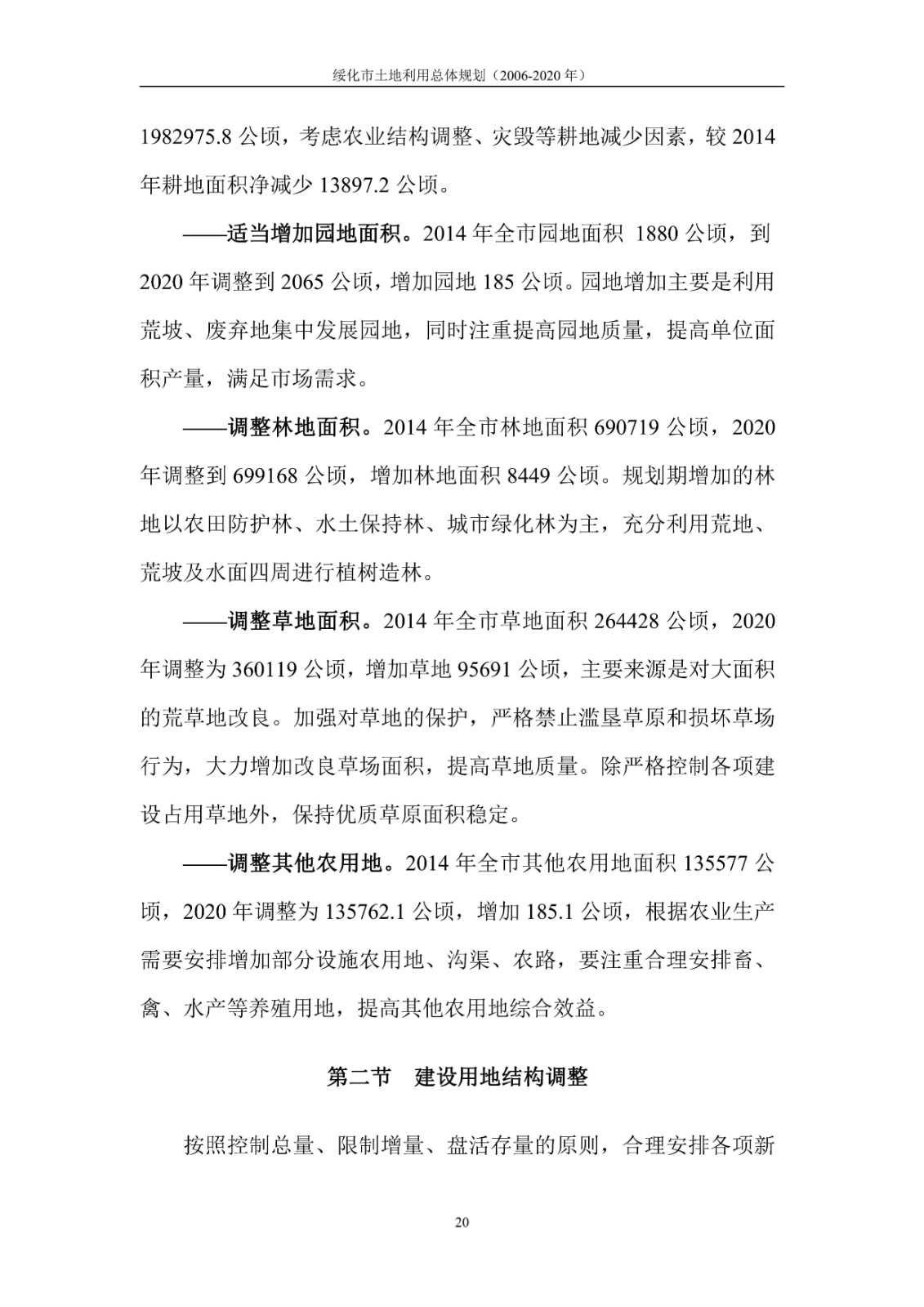 绥化市土地利用总体规划（2006-2020 年）

1982975.8 公顷，考虑农业结构调整、灾毁等耕地减少因素，较 2014 年耕地面积净减少 13897.2 公顷。

——适当增加园地面积。2014 年全市园地面积 1880 公顷，到 2020 年调整到 2065 公顷，增加园地 185 公顷。园地增加主要是利用荒坡、废弃地集中发展园地，同时注重提高园地质量，提高单位面积产量，满足市场需求。

——调整林地面积。2014 年全市林地面积 690719 公顷，2020 年调整到 699168 公顷，增加林地面积 8449 公顷。规划期增加的林地以农田防护林、水土保持林、城市绿化林为主，充分利用荒地、荒坡及水面四周进行植树造林。

——调整草地面积。2014 年全市草地面积 264428 公顷，2020 年调整为 360119 公顷，增加草地 95691 公顷，主要来源是对大面积的荒草地改良。加强对草地的保护，严格禁止滥垦草原和损坏草场行为，大力增加改良草场面积，提高草地质量。除严格控制各项建设占用草地外，保持优质草原面积稳定。

——调整其他农用地。2014 年全市其他农用地面积 135577 公顷，2020 年调整为 135762.1 公顷，增加 185.1 公顷，根据农业生产需要安排增加部分设施农用地、沟渠、农路，要注重合理安排畜、禽、水产等养殖用地，提高其他农用地综合效益。

第二节　建设用地结构调整

按照控制总量、限制增量、盘活存量的原则，合理安排各项新

20